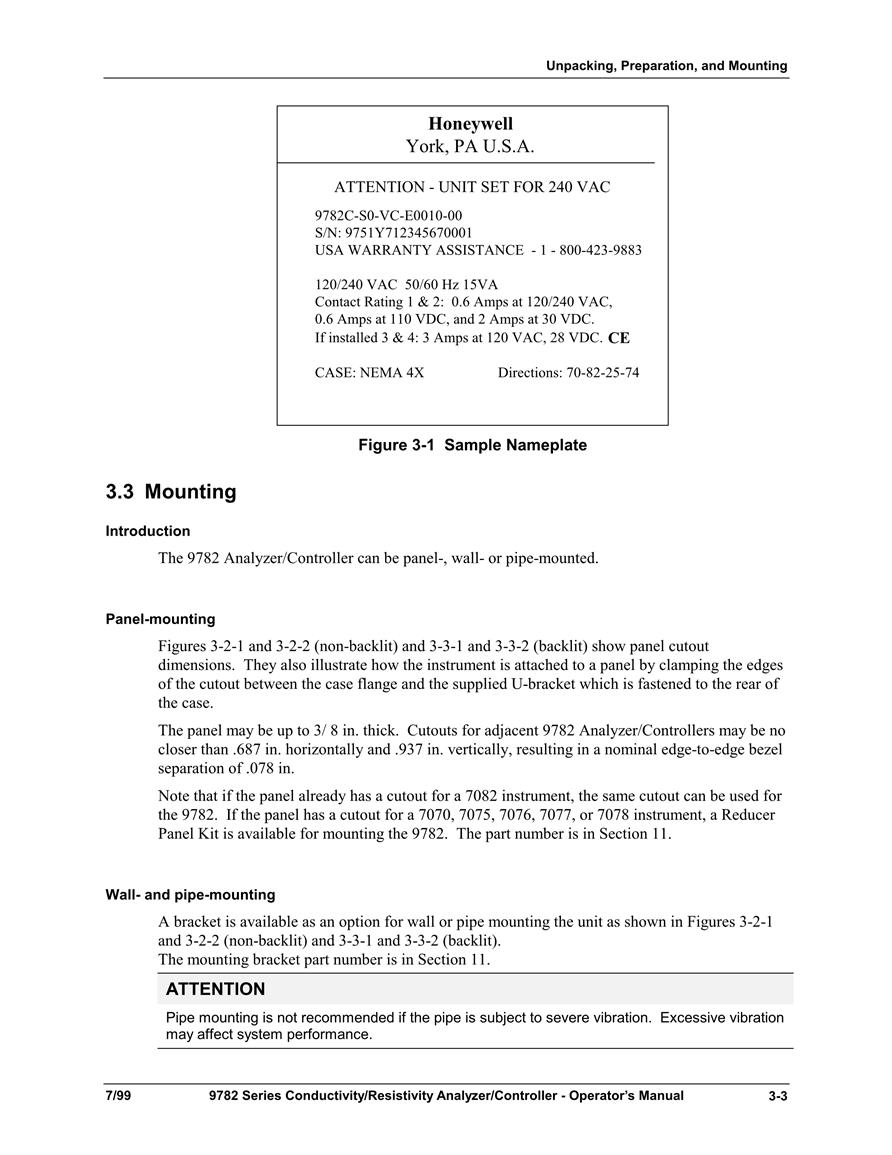 Unpacking, Preparation, and Mounting

Honeywell
York, PA U.S.A.

ATTENTION - UNIT SET FOR 240 VAC

9782C-S0-VC-E0010-00
S/N: 9751Y712345670001
USA WARRANTY ASSISTANCE - 1 - 800-423-9883

120/240 VAC 50/60 Hz 15VA
Contact Rating 1 & 2: 0.6 Amps at 120/240 VAC, 0.6 Amps at 110 VDC, and 2 Amps at 30 VDC.
If installed 3 & 4: 3 Amps at 120 VAC, 28 VDC. CE

CASE: NEMA 4X Directions: 70-82-25-74

Figure 3-1 Sample Nameplate

3.3 Mounting

Introduction

The 9782 Analyzer/Controller can be panel-, wall- or pipe-mounted.

Panel-mounting

Figures 3-2-1 and 3-2-2 (non-backlit) and 3-3-1 and 3-3-2 (backlit) show panel cutout dimensions. They also illustrate how the instrument is attached to a panel by clamping the edges of the cutout between the case flange and the supplied U-bracket which is fastened to the rear of the case.

The panel may be up to 3/ 8 in. thick. Cutouts for adjacent 9782 Analyzer/Controllers may be no closer than .687 in. horizontally and .937 in. vertically, resulting in a nominal edge-to-edge bezel separation of .078 in.

Note that if the panel already has a cutout for a 7082 instrument, the same cutout can be used for the 9782. If the panel has a cutout for a 7070, 7075, 7076, 7077, or 7078 instrument, a Reducer Panel Kit is available for mounting the 9782. The part number is in Section 11.

Wall- and pipe-mounting

A bracket is available as an option for wall or pipe mounting the unit as shown in Figures 3-2-1 and 3-2-2 (non-backlit) and 3-3-1 and 3-3-2 (backlit).
The mounting bracket part number is in Section 11.

ATTENTION

Pipe mounting is not recommended if the pipe is subject to severe vibration. Excessive vibration may affect system performance.

7/99 9782 Series Conductivity/Resistivity Analyzer/Controller - Operator's Manual 3-3